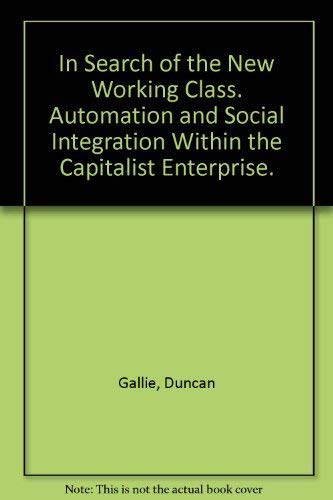 In Search of the New Working Class. Automation and Social Integration Within the Capitalist Enterprise.

Gallie, Duncan

Note: This is not the actual book cover